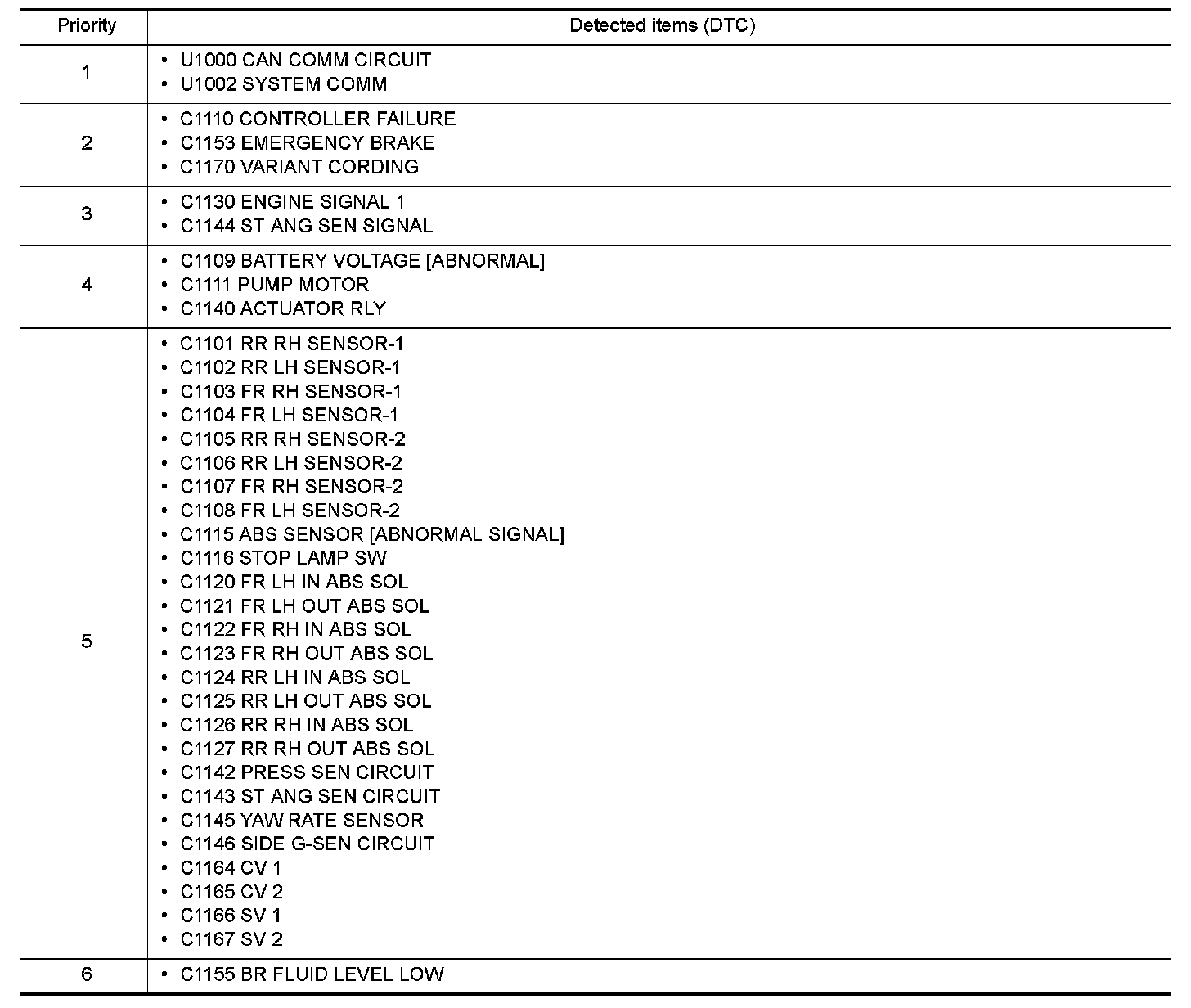 | Priority | Detected items (DTC) |
|---|---|
| 1 | • U1000 CAN COMM CIRCUIT<br>• U1002 SYSTEM COMM |
| 2 | • C1110 CONTROLLER FAILURE<br>• C1153 EMERGENCY BRAKE<br>• C1170 VARIANT CORDING |
| 3 | • C1130 ENGINE SIGNAL 1<br>• C1144 ST ANG SEN SIGNAL |
| 4 | • C1109 BATTERY VOLTAGE [ABNORMAL]<br>• C1111 PUMP MOTOR<br>• C1140 ACTUATOR RLY |
| 5 | • C1101 RR RH SENSOR-1<br>• C1102 RR LH SENSOR-1<br>• C1103 FR RH SENSOR-1<br>• C1104 FR LH SENSOR-1<br>• C1105 RR RH SENSOR-2<br>• C1106 RR LH SENSOR-2<br>• C1107 FR RH SENSOR-2<br>• C1108 FR LH SENSOR-2<br>• C1115 ABS SENSOR [ABNORMAL SIGNAL]<br>• C1116 STOP LAMP SW<br>• C1120 FR LH IN ABS SOL<br>• C1121 FR LH OUT ABS SOL<br>• C1122 FR RH IN ABS SOL<br>• C1123 FR RH OUT ABS SOL<br>• C1124 RR LH IN ABS SOL<br>• C1125 RR LH OUT ABS SOL<br>• C1126 RR RH IN ABS SOL<br>• C1127 RR RH OUT ABS SOL<br>• C1142 PRESS SEN CIRCUIT<br>• C1143 ST ANG SEN CIRCUIT<br>• C1145 YAW RATE SENSOR<br>• C1146 SIDE G-SEN CIRCUIT<br>• C1164 CV 1<br>• C1165 CV 2<br>• C1166 SV 1<br>• C1167 SV 2 |
| 6 | • C1155 BR FLUID LEVEL LOW |